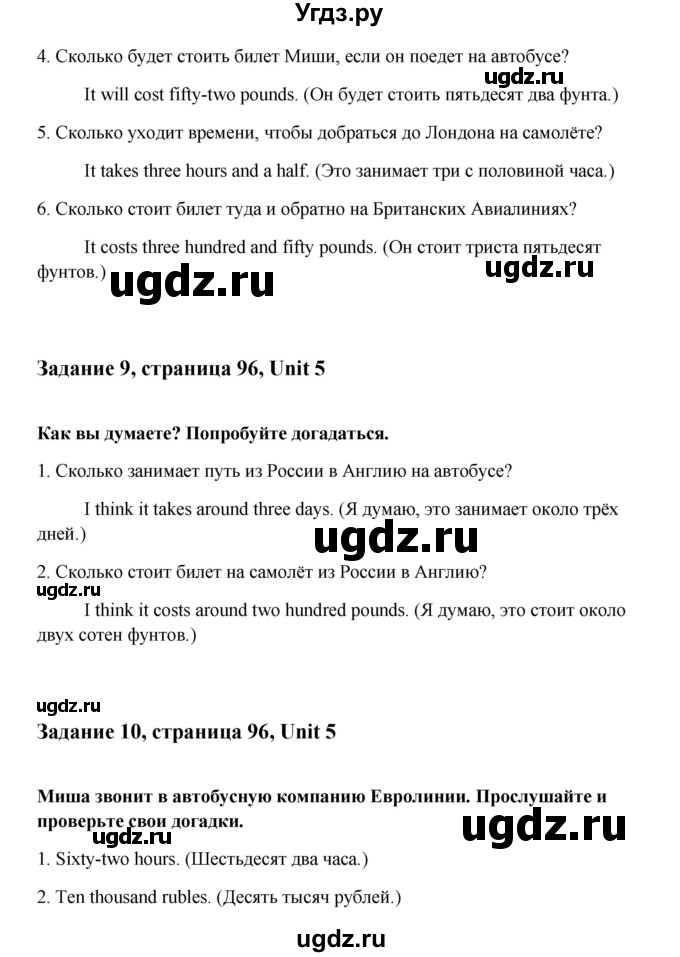 Угдз.ру

4. Сколько будет стоить билет Миши, если он поедет на автобусе?

ugdz.ru

It will cost fifty-two pounds. (Он будет стоить пятьдесят два фунта.)

5. Сколько уходит времени, чтобы добраться до Лондона на самолёте?

It takes three hours and a half. (Это занимает три с половиной часа.)

6. Сколько стоит билет туда и обратно на Британских Авиалиниях?

It costs three hundred and fifty pounds. (Он стоит триста пятьдесят фунтов.)

ugdz.ru

ugdz.ru

Задание 9, страница 96, Unit 5

Как вы думаете? Попробуйте догадаться.

1. Сколько занимает путь из России в Англию на автобусе?

I think it takes around three days. (Я думаю, это занимает около трёх дней.)

ugdz.ru

2. Сколько стоит билет на самолёт из России в Англию?

ugdz.ru

I think it costs around two hundred pounds. (Я думаю, это стоит около двух сотен фунтов.)

ugdz.ru

Задание 10, страница 96, Unit 5

Миша звонит в автобусную компанию Евролинии. Прослушайте и проверьте свои догадки.

ugdz.ru

ugdz.ru

1. Sixty-two hours. (Шестьдесят два часа.)

2. Ten thousand rubles. (Десять тысяч рублей.)

ugdz.ru